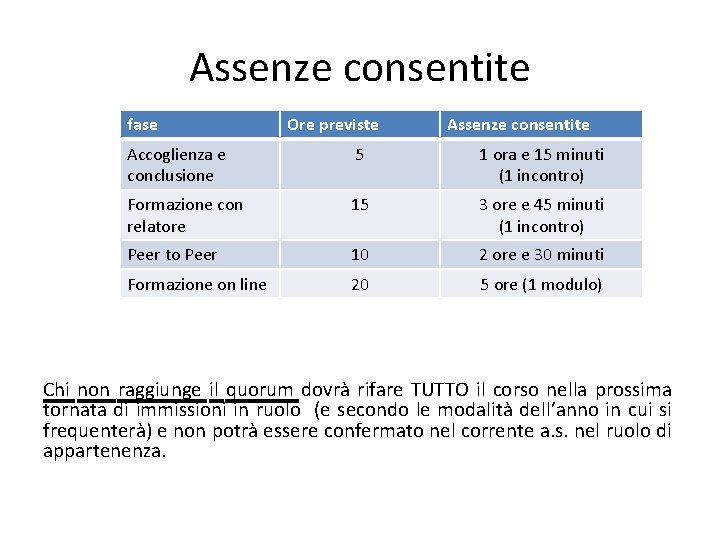 Assenze consentite

| fase | Ore previste | Assenze consentite |
|---|---|---|
| Accoglienza e conclusione | 5 | 1 ora e 15 minuti (1 incontro) |
| Formazione con relatore | 15 | 3 ore e 45 minuti (1 incontro) |
| Peer to Peer | 10 | 2 ore e 30 minuti |
| Formazione on line | 20 | 5 ore (1 modulo) |

Chi non raggiunge il quorum dovrà rifare TUTTO il corso nella prossima tornata di immissioni in ruolo (e secondo le modalità dell'anno in cui si frequenterà) e non potrà essere confermato nel corrente a.s. nel ruolo di appartenenza.